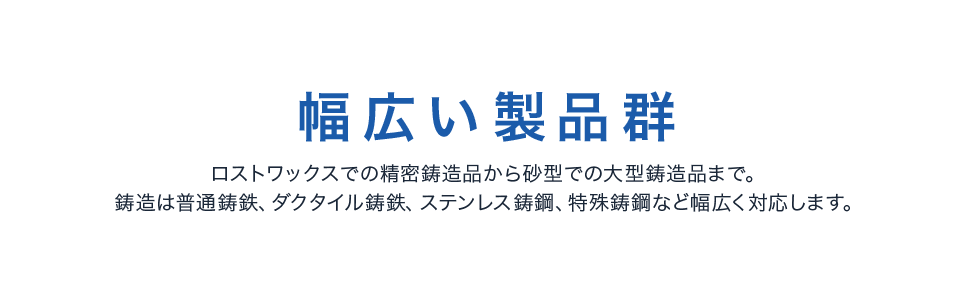 幅広い製品群

ロストワックスでの精密鋳造品から砂型での大型鋳造品まで。
鋳造は普通鋳鉄、ダクタイル鋳鉄、ステンレス鋳鋼、特殊鋳鋼など幅広く対応します。